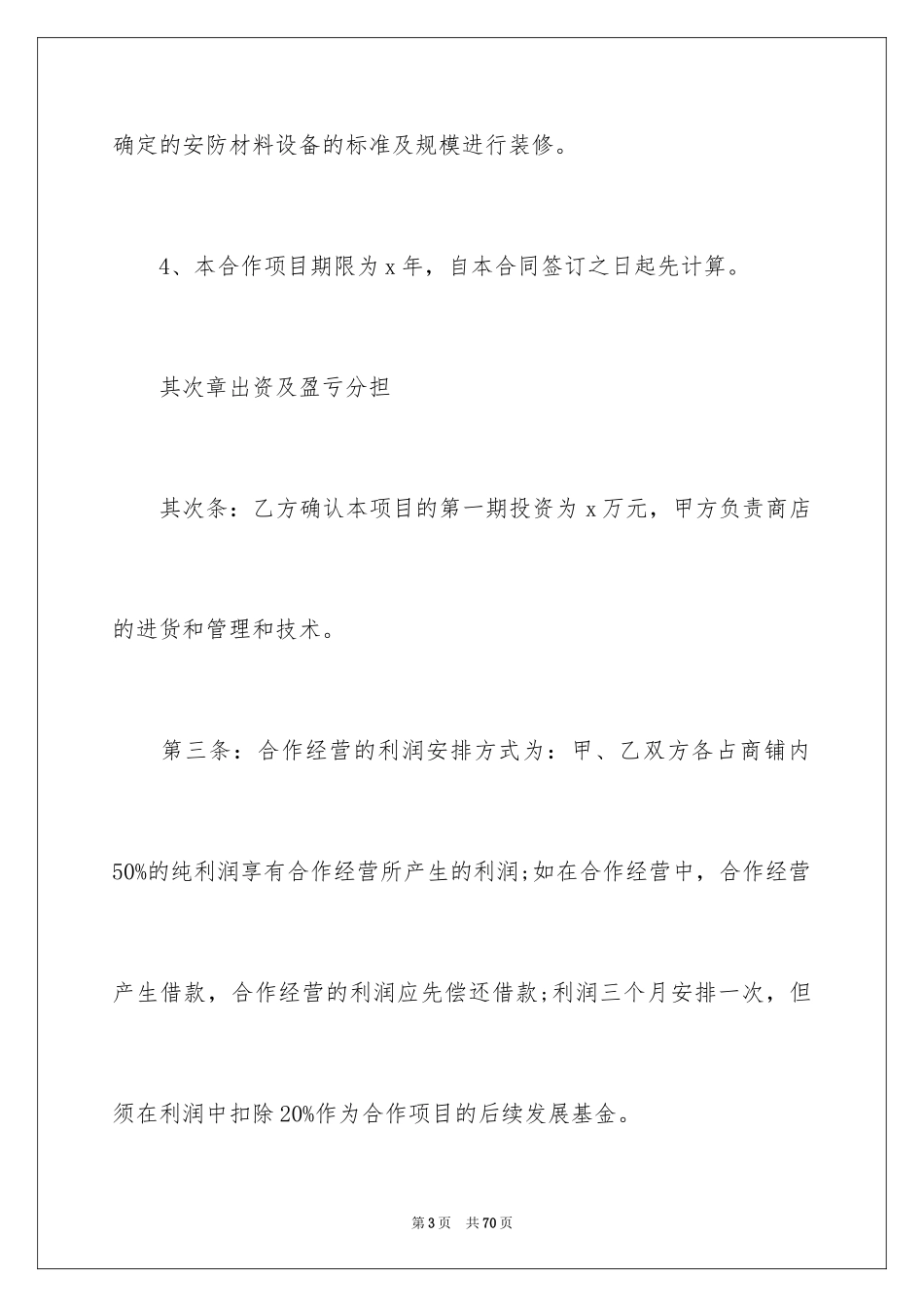 确定的安防材料设备的标准及规模进行装修。

4、本合作项目期限为x年，自本合同签订之日起先计算。

其次章出资及盈亏分担

其次条：乙方确认本项目的第一期投资为x万元，甲方负责商店的进货和管理和技术。

第三条：合作经营的利润安排方式为：甲、乙双方各占商铺内50%的纯利润享有合作经营所产生的利润;如在合作经营中，合作经营产生借款，合作经营的利润应先偿还借款;利润三个月安排一次，但须在利润中扣除20%作为合作项目的后续发展基金。

第3页 共70页